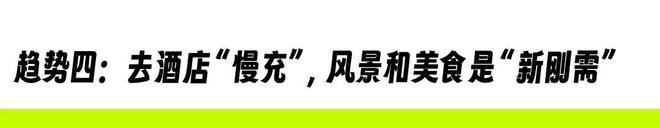 趋势四：去酒店“慢充”，风景和美食是“新刚需”